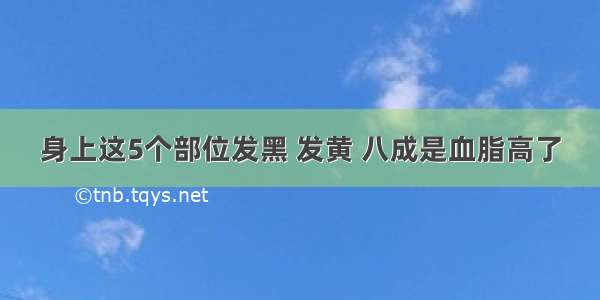 身上这5个部位发黑 发黄 八成是血脂高了

©tnb.tqys.net